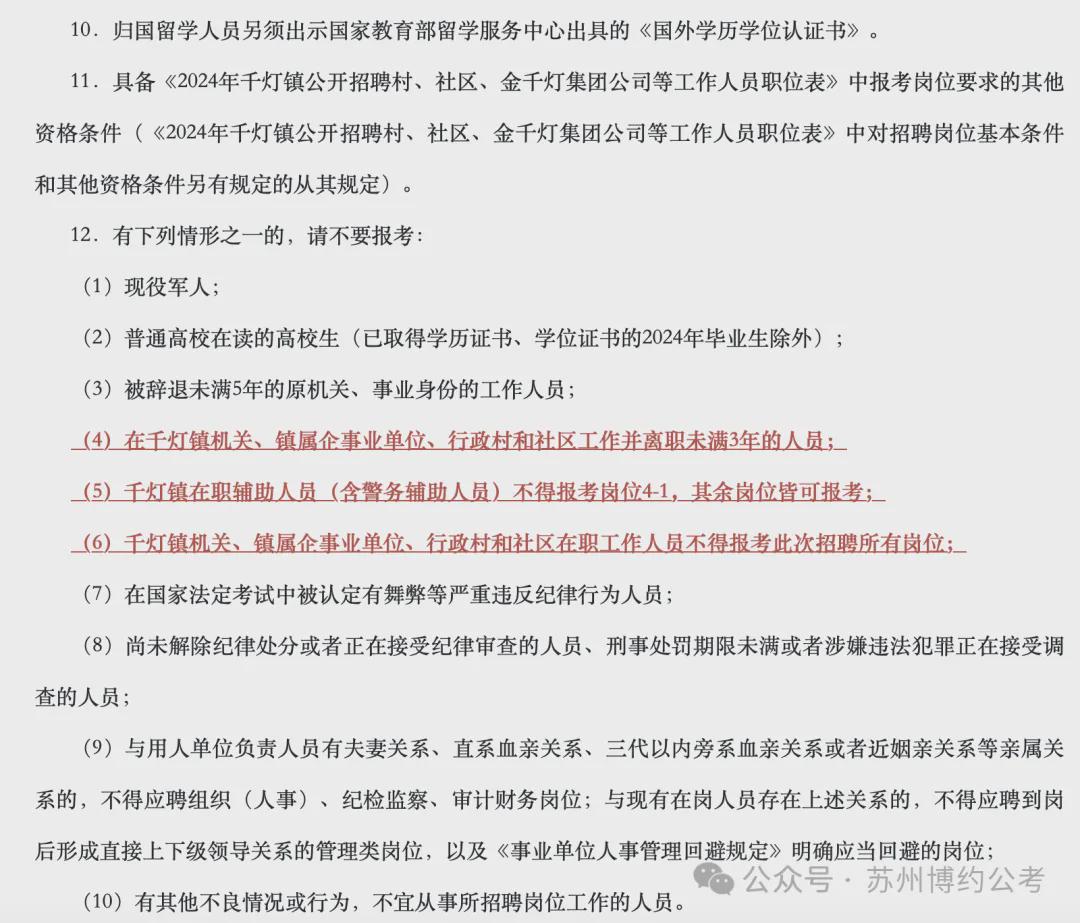 10．归国留学人员另须出示国家教育部留学服务中心出具的《国外学历学位认证书》。

11．具备《2024年千灯镇公开招聘村、社区、金千灯集团公司等工作人员职位表》中报考岗位要求的其他资格条件（《2024年千灯镇公开招聘村、社区、金千灯集团公司等工作人员职位表》中对招聘岗位基本条件和其他资格条件另有规定的从其规定）。

12．有下列情形之一的，请不要报考：

（1）现役军人；

（2）普通高校在读的高校生（已取得学历证书、学位证书的2024年毕业生除外）；

（3）被辞退未满5年的原机关、事业身份的工作人员；

（4）在千灯镇机关、镇属企事业单位、行政村和社区工作并离职未满3年的人员；

（5）千灯镇在职辅助人员（含警务辅助人员）不得报考岗位4-1，其余岗位皆可报考；

（6）千灯镇机关、镇属企事业单位、行政村和社区在职工作人员不得报考此次招聘所有岗位；

（7）在国家法定考试中被认定有舞弊等严重违反纪律行为人员；

（8）尚未解除纪律处分或者正在接受纪律审查的人员、刑事处罚期限未满或者涉嫌违法犯罪正在接受调查的人员；

（9）与用人单位负责人员有夫妻关系、直系血亲关系、三代以内旁系血亲关系或者近姻亲关系等亲属关系的，不得应聘组织（人事）、纪检监察、审计财务岗位；与现有在岗人员存在上述关系的，不得应聘到岗后形成直接上下级领导关系的管理类岗位，以及《事业单位人事管理回避规定》明确应当回避的岗位；

（10）有其他不良情况或行为，不宜从事所招聘岗位工作的人员。

公众号 · 苏州博约公考